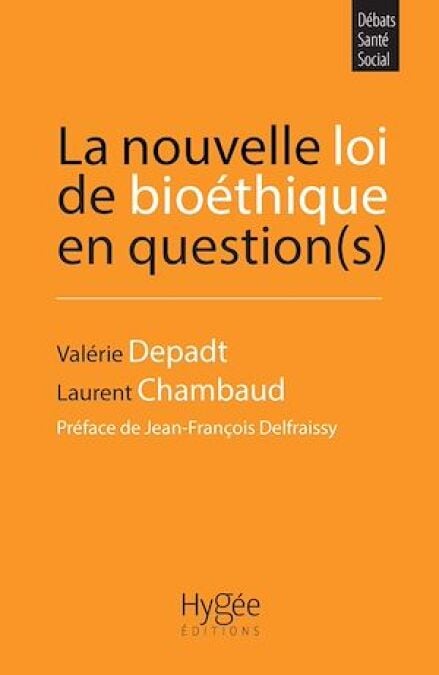 Débats
Santé
Social

La nouvelle loi de bioéthique en question(s)

Valérie Depadt
Laurent Chambaud
Préface de Jean-François Delfraissy

Hygée
ÉDITIONS